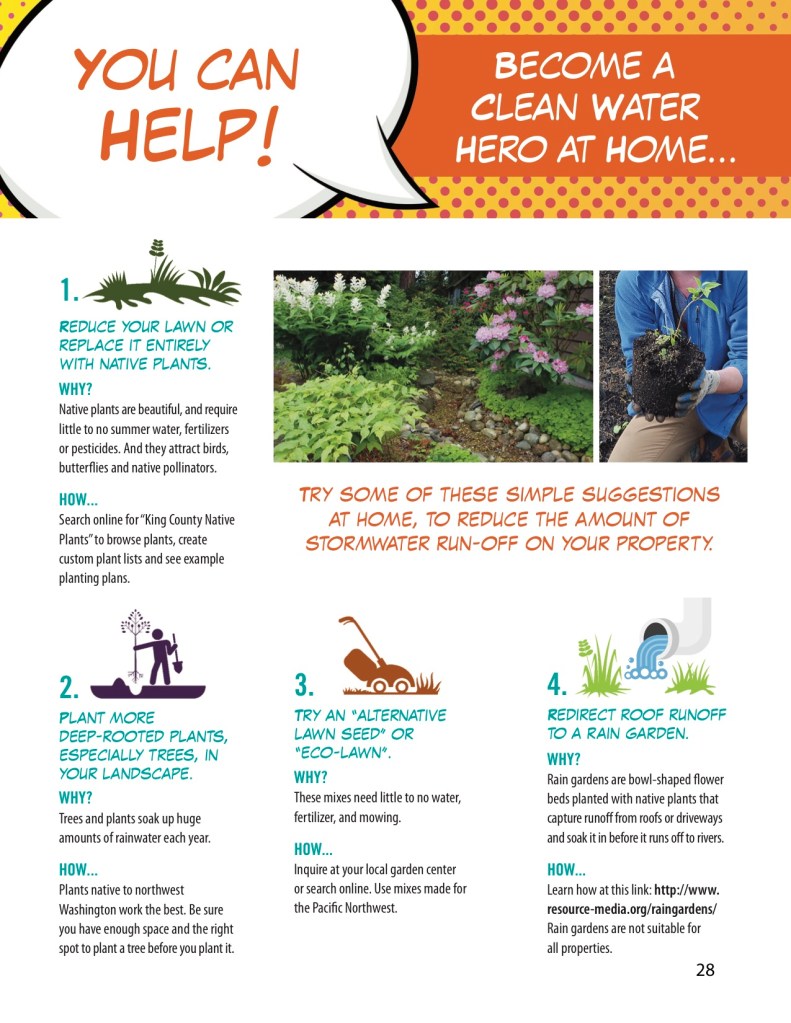 YOU CAN HELP!

BECOME A CLEAN WATER HERO AT HOME...

1.

REDUCE YOUR LAWN OR REPLACE IT ENTIRELY WITH NATIVE PLANTS.

WHY?

Native plants are beautiful, and require little to no summer water, fertilizers or pesticides. And they attract birds, butterflies and native pollinators.

HOW...

Search online for "King County Native Plants" to browse plants, create custom plant lists and see example planting plans.

TRY SOME OF THESE SIMPLE SUGGESTIONS AT HOME, TO REDUCE THE AMOUNT OF STORMWATER RUN-OFF ON YOUR PROPERTY.

2.

PLANT MORE DEEP-ROOTED PLANTS, ESPECIALLY TREES, IN YOUR LANDSCAPE.

WHY?

Trees and plants soak up huge amounts of rainwater each year.

HOW...

Plants native to northwest Washington work the best. Be sure you have enough space and the right spot to plant a tree before you plant it.

3.

TRY AN "ALTERNATIVE LAWN SEED" OR "ECO-LAWN".

WHY?

These mixes need little to no water, fertilizer, and mowing.

HOW...

Inquire at your local garden center or search online. Use mixes made for the Pacific Northwest.

4.

REDIRECT ROOF RUNOFF TO A RAIN GARDEN.

WHY?

Rain gardens are bowl-shaped flower beds planted with native plants that capture runoff from roofs or driveways and soak it in before it runs off to rivers.

HOW...

Learn how at this link: http://www.resource-media.org/raingardens/ Rain gardens are not suitable for all properties.

28